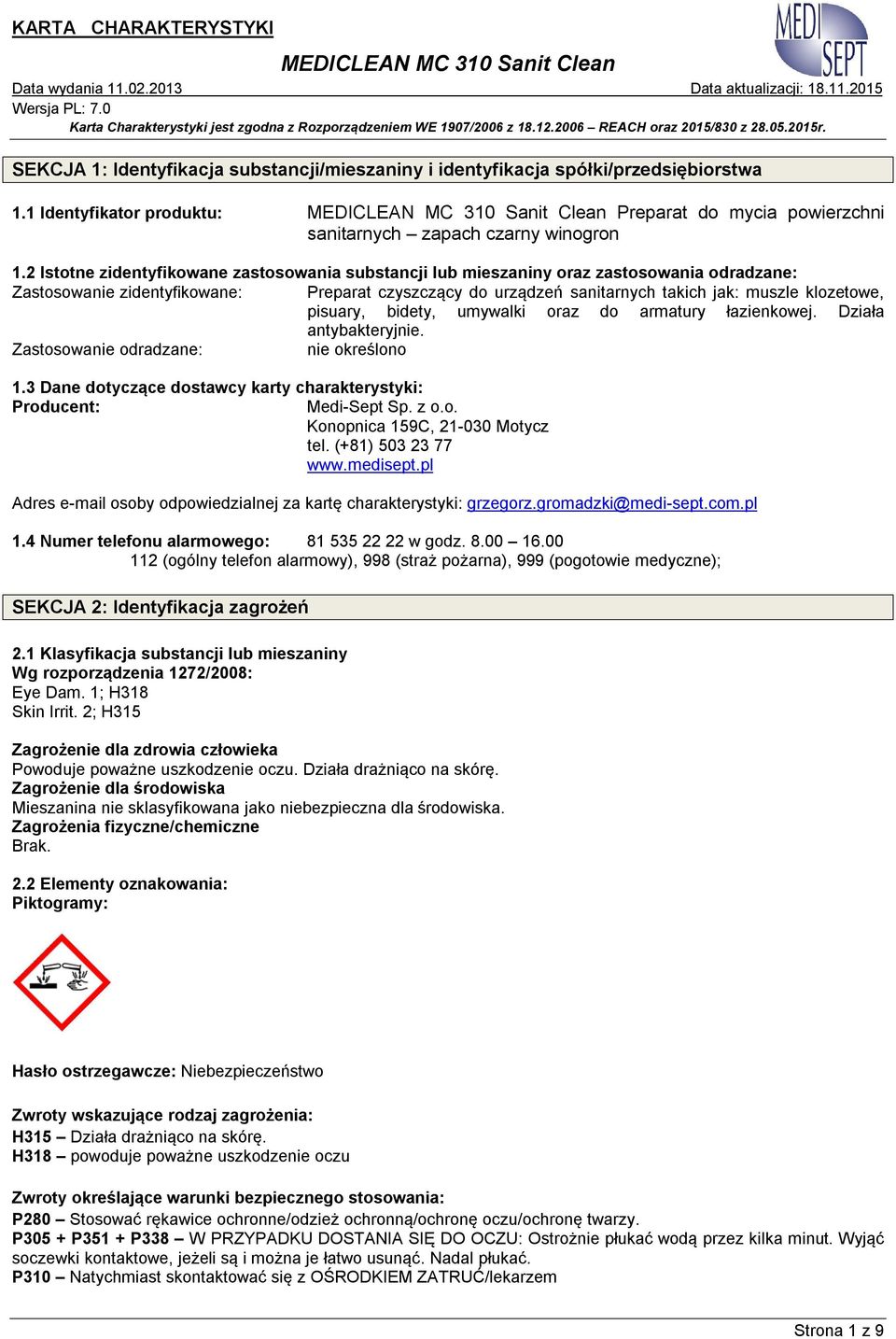 KARTA CHARAKTERYSTYKI

MEDI SEPT

MEDICLEAN MC 310 Sanit Clean

Data wydania 11.02.2013

Data aktualizacji: 18.11.2015

Wersja PL: 7.0

Karta Charakterystyki jest zgodna z Rozporządzeniem WE 1907/2006 z 18.12.2006 – REACH oraz 2015/830 z 28.05.2015r.

SEKCJA 1: Identyfikacja substancji/mieszaniny i identyfikacja spółki/przedsiębiorstwa

1.1 Identyfikator produktu: MEDICLEAN MC 310 Sanit Clean Preparat do mycia powierzchni sanitarnych – zapach czarny winogron

1.2 Istotne zidentyfikowane zastosowania substancji lub mieszaniny oraz zastosowania odradzane:
Zastosowanie zidentyfikowane: Preparat czyszczący do urządzeń sanitarnych takich jak: muszle klozetowe, pisuary, bidety, umywalki oraz do armatury łazienkowej. Działa antybakteryjnie.
Zastosowanie odradzane: nie określono

1.3 Dane dotyczące dostawcy karty charakterystyki:
Producent: Medi-Sept Sp. z o.o.
Konopnica 159C, 21-030 Motycz
tel. (+81) 503 23 77
www.medisept.pl

Adres e-mail osoby odpowiedzialnej za kartę charakterystyki: grzegorz.gromadzki@medi-sept.com.pl

1.4 Numer telefonu alarmowego: 81 535 22 22 w godz. 8.00 – 16.00
112 (ogólny telefon alarmowy), 998 (straż pożarna), 999 (pogotowie medyczne);

SEKCJA 2: Identyfikacja zagrożeń

2.1 Klasyfikacja substancji lub mieszaniny
Wg rozporządzenia 1272/2008:
Eye Dam. 1; H318
Skin Irrit. 2; H315

Zagrożenie dla zdrowia człowieka
Powoduje poważne uszkodzenie oczu. Działa drażniąco na skórę.
Zagrożenie dla środowiska
Mieszanina nie sklasyfikowana jako niebezpieczna dla środowiska.
Zagrożenia fizyczne/chemiczne
Brak.

2.2 Elementy oznakowania:
Piktogramy:

Hasło ostrzegawcze: Niebezpieczeństwo

Zwroty wskazujące rodzaj zagrożenia:
H315 – Działa drażniąco na skórę.
H318 – powoduje poważne uszkodzenie oczu

Zwroty określające warunki bezpiecznego stosowania:
P280 – Stosować rękawice ochronne/odzież ochronną/ochronę oczu/ochronę twarzy.
P305 + P351 + P338 – W PRZYPADKU DOSTANIA SIĘ DO OCZU: Ostrożnie płukać wodą przez kilka minut. Wyjąć soczewki kontaktowe, jeżeli są i można je łatwo usunąć. Nadal płukać.
P310 – Natychmiast skontaktować się z OŚRODKIEM ZATRUĆ/lekarzem

Strona 1 z 9